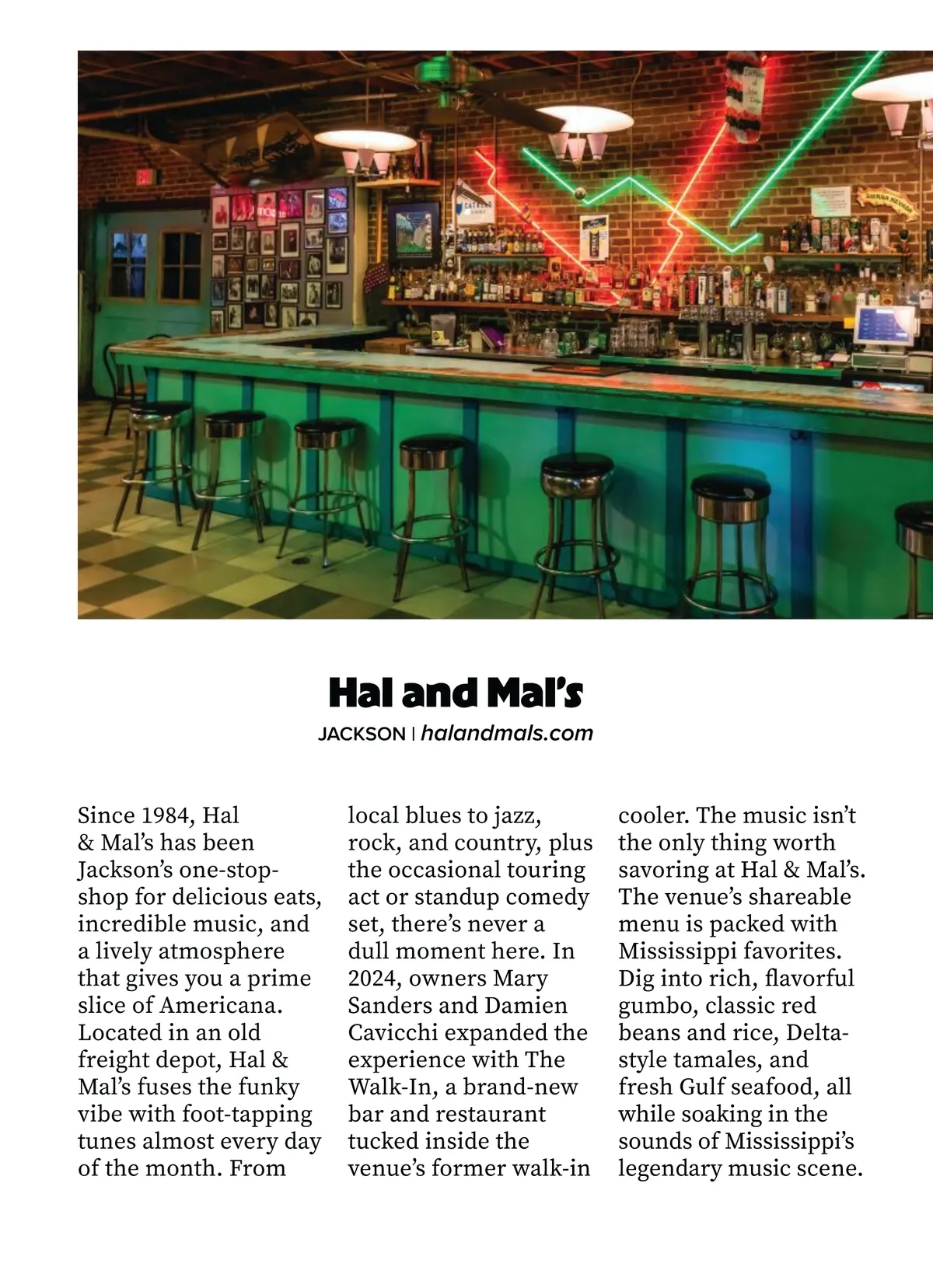 Hal and Mal's

JACKSON | halandmals.com

Since 1984, Hal & Mal's has been Jackson's one-stop-shop for delicious eats, incredible music, and a lively atmosphere that gives you a prime slice of Americana. Located in an old freight depot, Hal & Mal's fuses the funky vibe with foot-tapping tunes almost every day of the month. From local blues to jazz, rock, and country, plus the occasional touring act or standup comedy set, there's never a dull moment here. In 2024, owners Mary Sanders and Damien Cavicchi expanded the experience with The Walk-In, a brand-new bar and restaurant tucked inside the venue's former walk-in cooler. The music isn't the only thing worth savoring at Hal & Mal's. The venue's shareable menu is packed with Mississippi favorites. Dig into rich, flavorful gumbo, classic red beans and rice, Delta-style tamales, and fresh Gulf seafood, all while soaking in the sounds of Mississippi's legendary music scene.